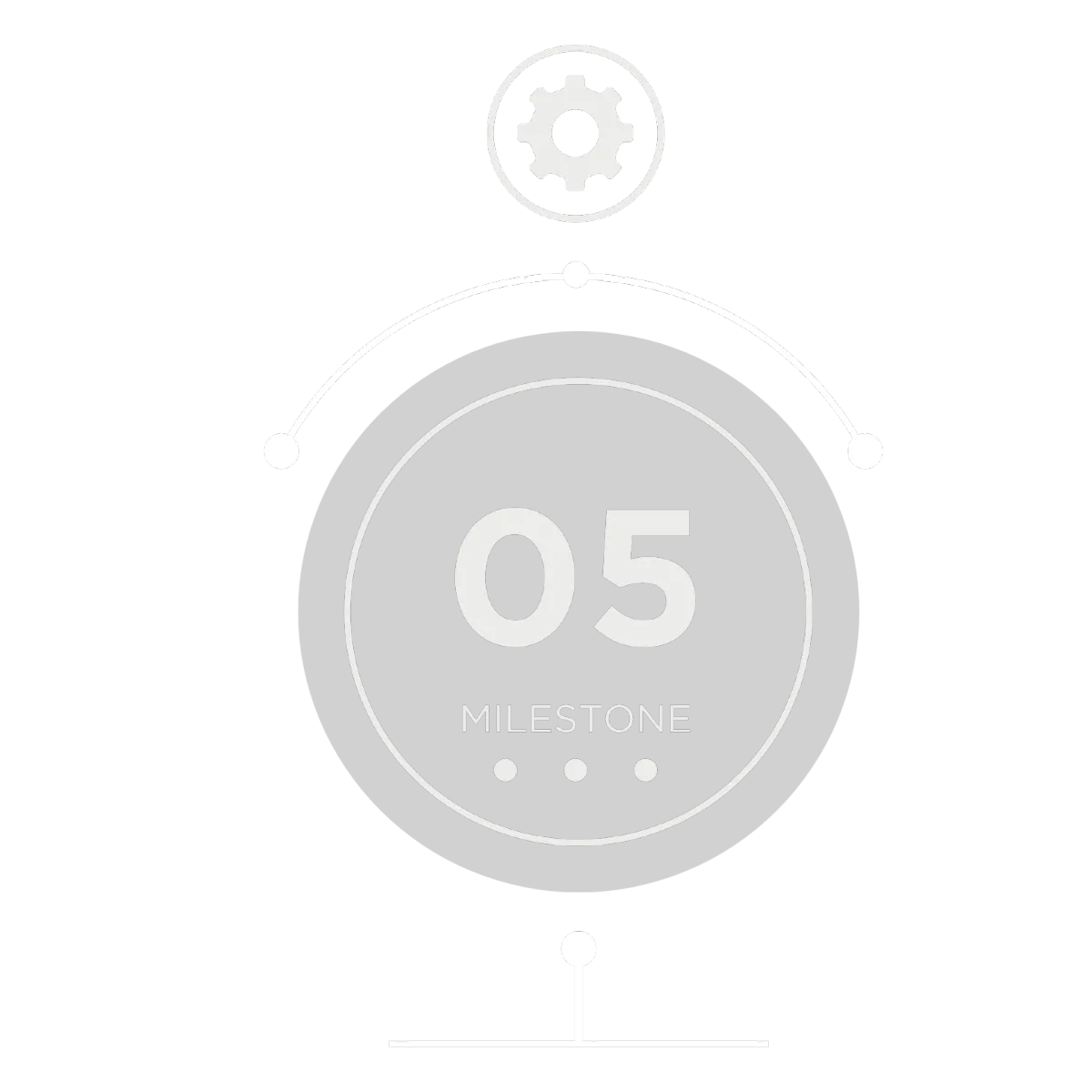 05

MILESTONE